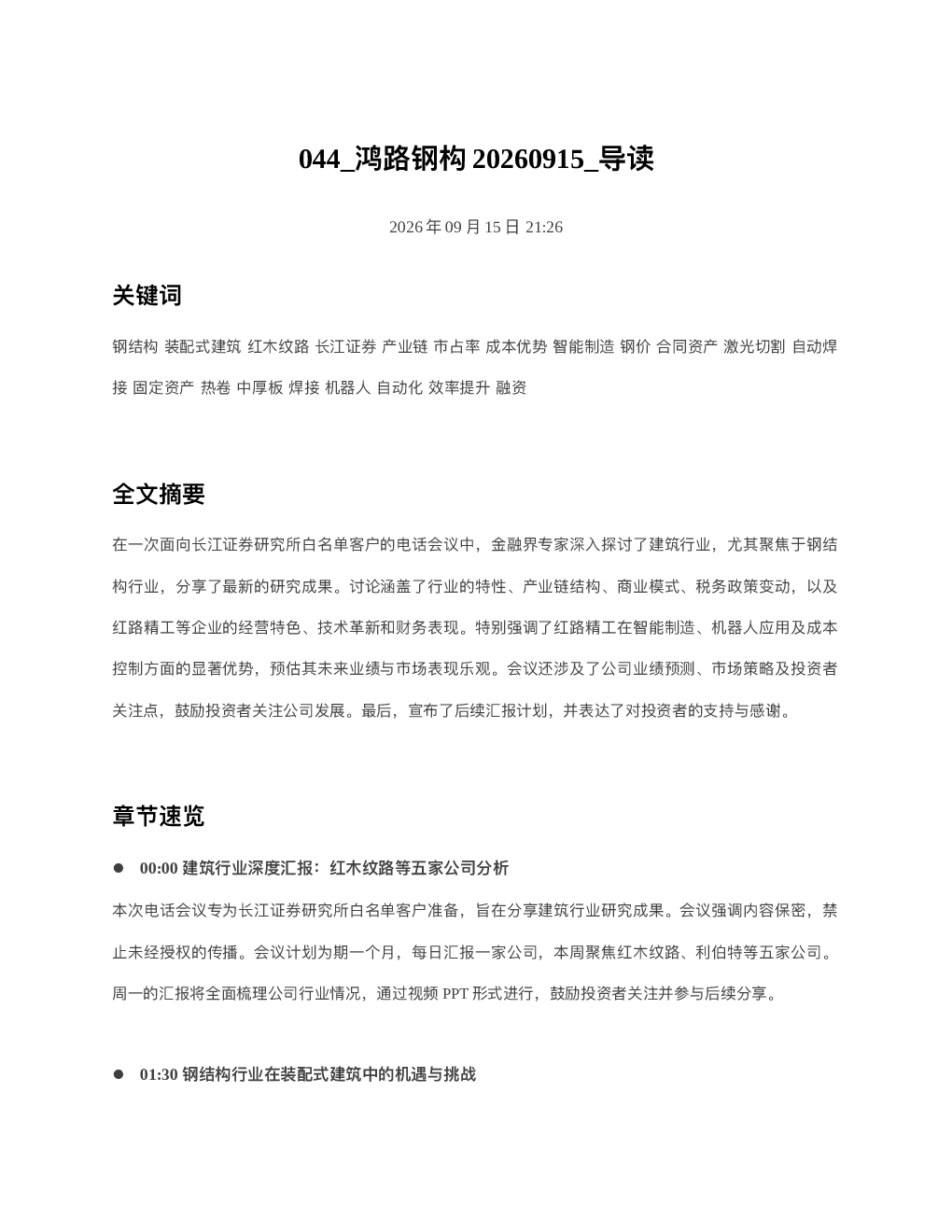 044_鸿路钢构 20260915_导读

2026 年 09 月 15 日 21:26

关键词

钢结构 装配式建筑 红木纹路 长江证券 产业链 市占率 成本优势 智能制造 钢价 合同资产 激光切割 自动焊接 固定资产 热卷 中厚板 焊接 机器人 自动化 效率提升 融资

全文摘要

在一次面向长江证券研究所白名单客户的电话会议中，金融界专家深入探讨了建筑行业，尤其聚焦于钢结构行业，分享了最新的研究成果。讨论涵盖了行业的特性、产业链结构、商业模式、税务政策变动，以及红路精工等企业的经营特色、技术革新和财务表现。特别强调了红路精工在智能制造、机器人应用及成本控制方面的显著优势，预估其未来业绩与市场表现乐观。会议还涉及了公司业绩预测、市场策略及投资者关注点，鼓励投资者关注公司发展。最后，宣布了后续汇报计划，并表达了对投资者的支持与感谢。

章节速览

● 00:00 建筑行业深度汇报：红木纹路等五家公司分析

本次电话会议专为长江证券研究所白名单客户准备，旨在分享建筑行业研究成果。会议强调内容保密，禁止未经授权的传播。会议计划为期一个月，每日汇报一家公司，本周聚焦红木纹路、利伯特等五家公司。周一的汇报将全面梳理公司行业情况，通过视频 PPT 形式进行，鼓励投资者关注并参与后续分享。

● 01:30 钢结构行业在装配式建筑中的机遇与挑战